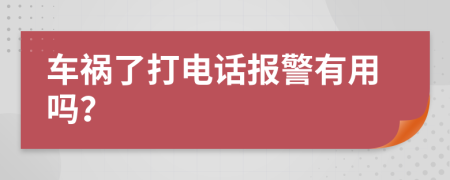 车祸了打电话报警有用吗?